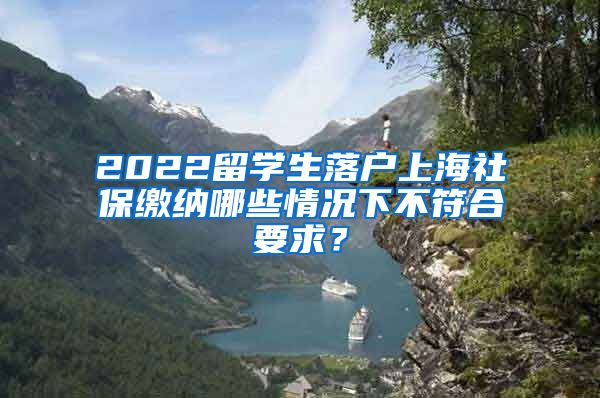 2022留学生落户上海社保缴纳哪些情况下不符合要求？